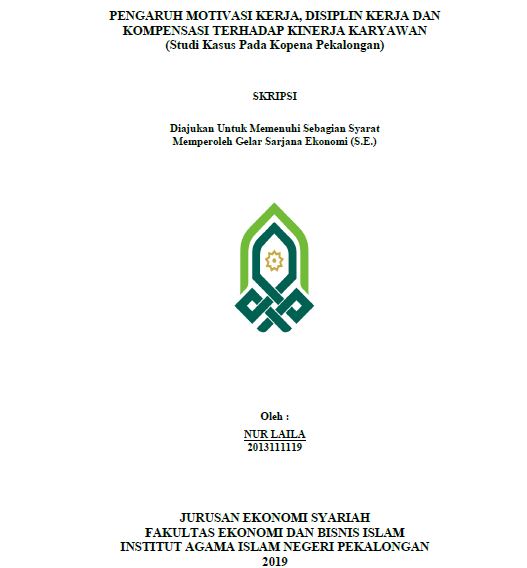 PENGARUH MOTIVASI KERJA, DISIPLIN KERJA DAN KOMPENSASI TERHADAP KINERJA KARYAWAN
(Studi Kasus Pada Kopena Pekalongan)

SKRIPSI

Diajukan Untuk Memenuhi Sebagian Syarat
Memperoleh Gelar Sarjana Ekonomi (S.E.)

Oleh :
NUR LAILA
2013111119

JURUSAN EKONOMI SYARIAH
FAKULTAS EKONOMI DAN BISNIS ISLAM
INSTITUT AGAMA ISLAM NEGERI PEKALONGAN
2019